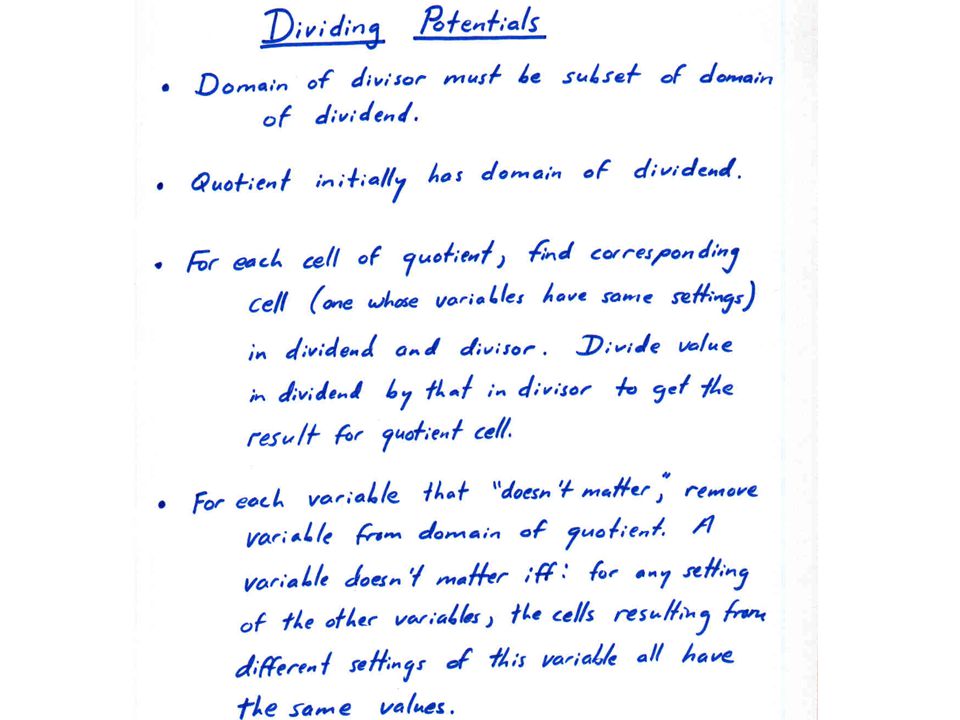 Dividing Potentials

• Domain of divisor must be subset of domain of dividend.

• Quotient initially has domain of dividend.

• For each cell of quotient, find corresponding cell (one whose variables have same settings) in dividend and divisor. Divide value in dividend by that in divisor to get the result for quotient cell.

• For each variable that "doesn't matter," remove variable from domain of quotient. A variable doesn't matter iff: for any setting of the other variables, the cells resulting from different settings of this variable all have the same values.